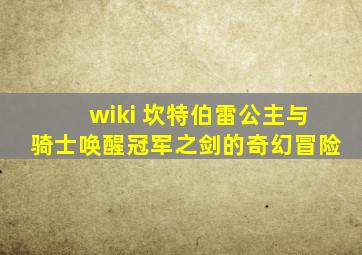 wiki 坎特伯雷公主与骑士唤醒冠军之剑的奇幻冒险